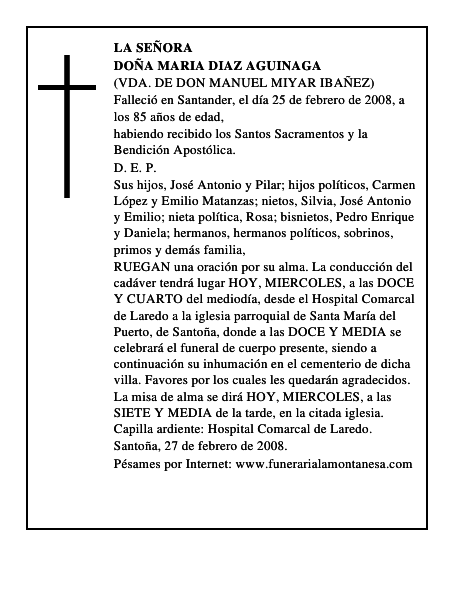 LA SEÑORA
DOÑA MARIA DIAZ AGUINAGA
(VDA. DE DON MANUEL MIYAR IBAÑEZ)
Falleció en Santander, el día 25 de febrero de 2008, a los 85 años de edad,
habiendo recibido los Santos Sacramentos y la Bendición Apostólica.
D. E. P.
Sus hijos, José Antonio y Pilar; hijos políticos, Carmen López y Emilio Matanzas; nietos, Silvia, José Antonio y Emilio; nieta política, Rosa; bisnietos, Pedro Enrique y Daniela; hermanos, hermanos políticos, sobrinos, primos y demás familia,
RUEGAN una oración por su alma. La conducción del cadáver tendrá lugar HOY, MIERCOLES, a las DOCE Y CUARTO del mediodía, desde el Hospital Comarcal de Laredo a la iglesia parroquial de Santa María del Puerto, de Santoña, donde a las DOCE Y MEDIA se celebrará el funeral de cuerpo presente, siendo a continuación su inhumación en el cementerio de dicha villa. Favores por los cuales les quedarán agradecidos.
La misa de alma se dirá HOY, MIERCOLES, a las SIETE Y MEDIA de la tarde, en la citada iglesia.
Capilla ardiente: Hospital Comarcal de Laredo.
Santoña, 27 de febrero de 2008.
Pésames por Internet: www.funerarialamontanesa.com